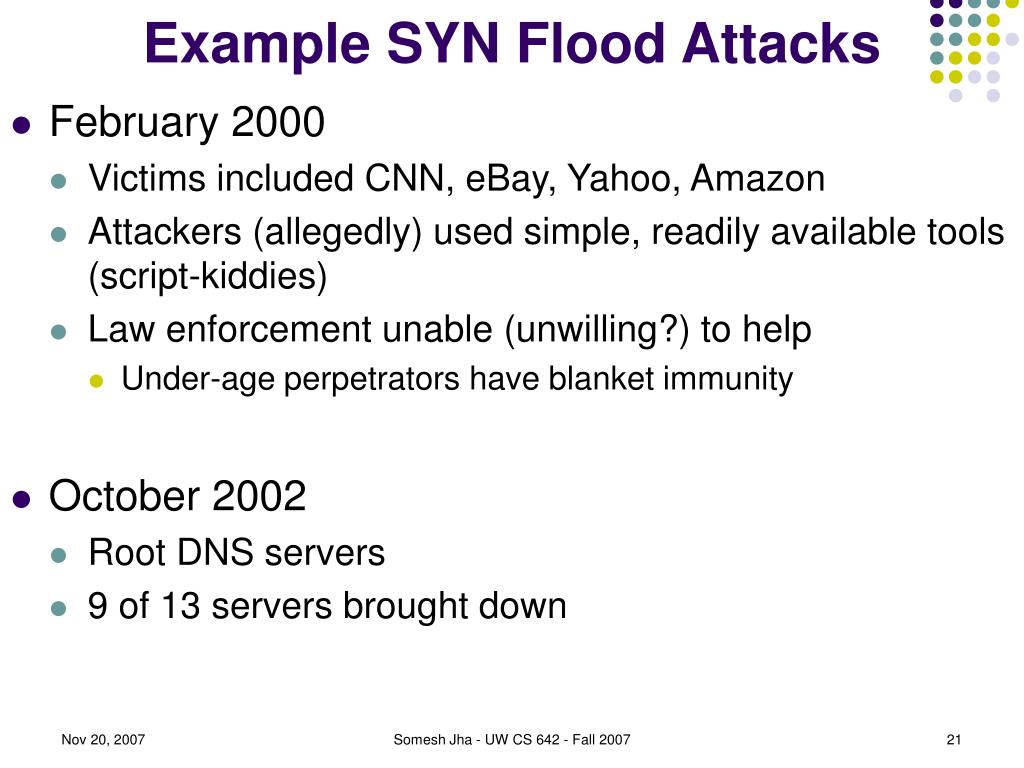 Example SYN Flood Attacks

- February 2000
  - Victims included CNN, eBay, Yahoo, Amazon
  - Attackers (allegedly) used simple, readily available tools (script-kiddies)
  - Law enforcement unable (unwilling?) to help
    - Under-age perpetrators have blanket immunity

- October 2002
  - Root DNS servers
  - 9 of 13 servers brought down

Nov 20, 2007

Somesh Jha - UW CS 642 - Fall 2007

21